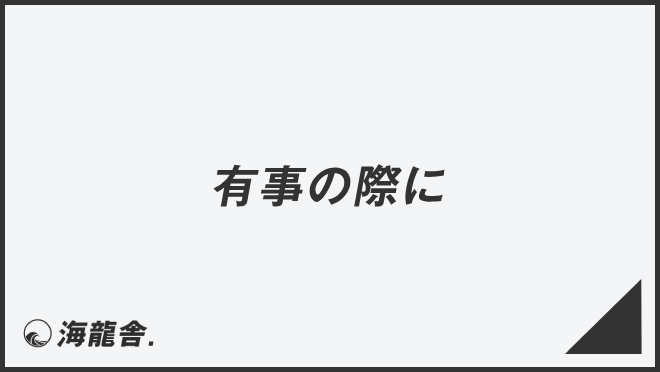 有事の際に

海龍舎.